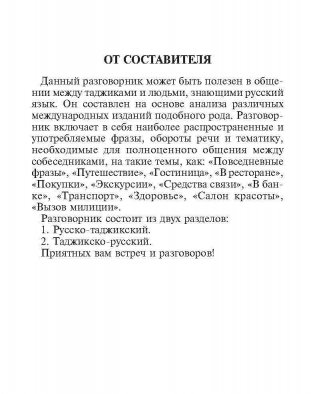 ОТ СОСТАВИТЕЛЯ

Данный разговорник может быть полезен в общении между таджиками и людьми, знающими русский язык. Он составлен на основе анализа различных международных изданий подобного рода. Разговорник включает в себя наиболее распространенные и употребляемые фразы, обороты речи и тематику, необходимые для полноценного общения между собеседниками, на такие темы, как: «Повседневные фразы», «Путешествие», «Гостиница», «В ресторане», «Покупки», «Экскурсии», «Средства связи», «В банке», «Транспорт», «Здоровье», «Салон красоты», «Вызов милиции».

Разговорник состоит из двух разделов:

1. Русско-таджикский.

2. Таджикско-русский.

Приятных вам встреч и разговоров!